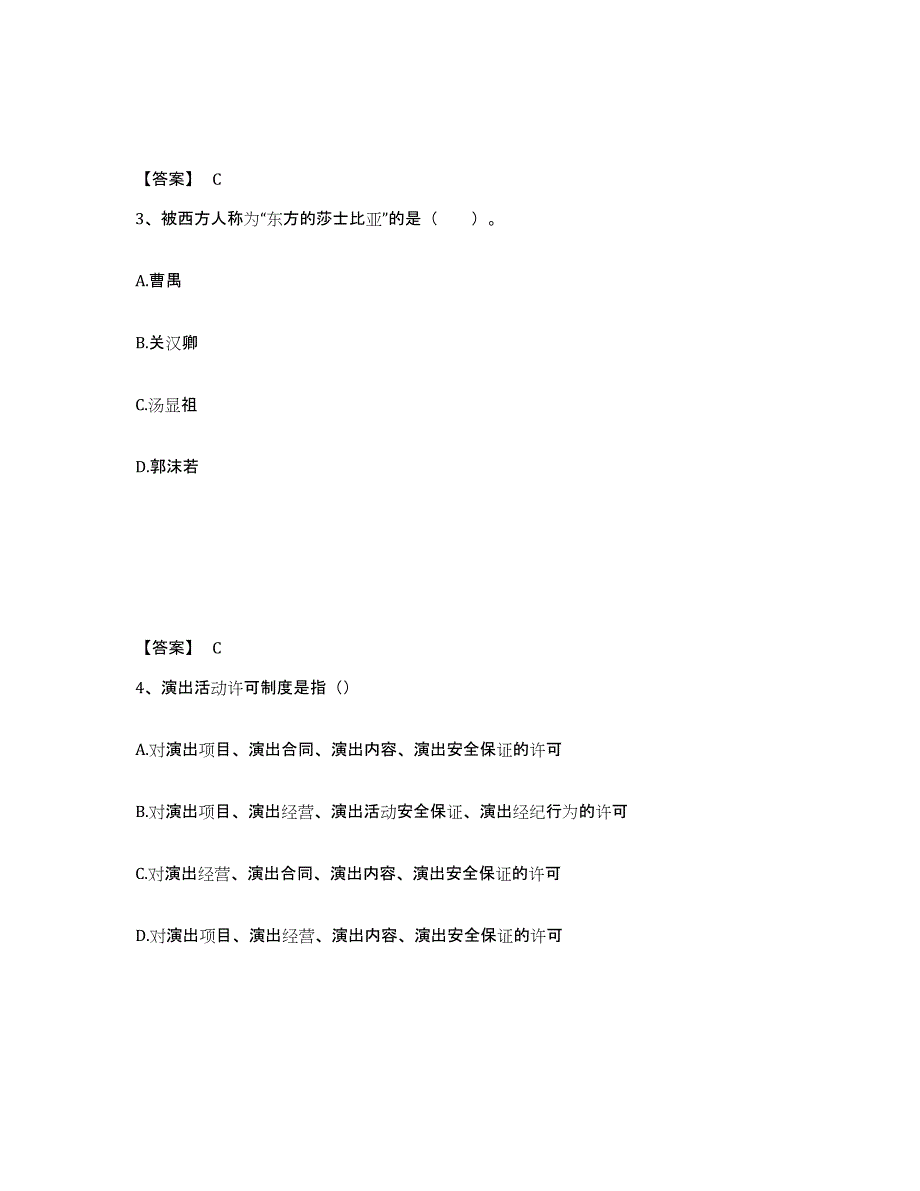 【答案】 C

3、被西方人称为“东方的莎士比亚”的是（　　）。

A.曹禺

B.关汉卿

C.汤显祖

D.郭沫若

【答案】 C

4、演出活动许可制度是指（）

A.对演出项目、演出合同、演出内容、演出安全保证的许可

B.对演出项目、演出经营、演出活动安全保证、演出经纪行为的许可

C.对演出经营、演出合同、演出内容、演出安全保证的许可

D.对演出项目、演出经营、演出内容、演出安全保证的许可